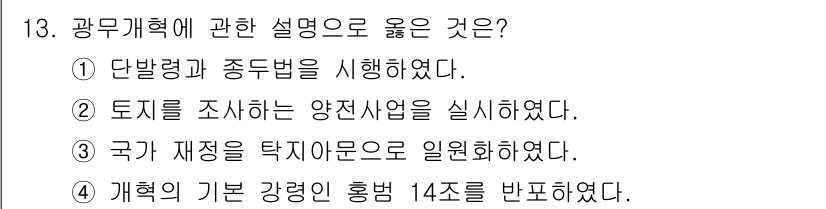 13. 광무개혁에 관한 설명으로 옳은 것은?
① 단발령과 종두법을 시행하였다.
② 토지를 조사하는 양전사업을 실시하였다.
③ 국가 재정을 탁지아문으로 일원화하였다.
④ 개혁의 기본 강령인 홍범 14조를 반포하였다.